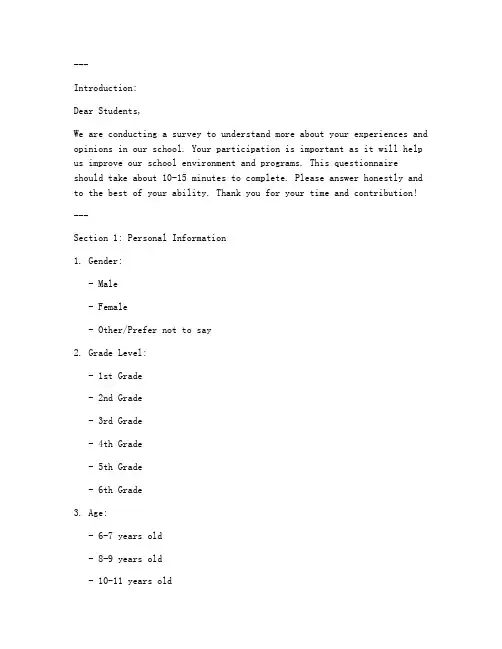 ---

Introduction:

Dear Students,

We are conducting a survey to understand more about your experiences and opinions in our school. Your participation is important as it will help us improve our school environment and programs. This questionnaire should take about 10-15 minutes to complete. Please answer honestly and to the best of your ability. Thank you for your time and contribution!

---

Section 1: Personal Information

1. Gender:

- Male

- Female

- Other/Prefer not to say

2. Grade Level:

- 1st Grade

- 2nd Grade

- 3rd Grade

- 4th Grade

- 5th Grade

- 6th Grade

3. Age:

- 6-7 years old

- 8-9 years old

- 10-11 years old